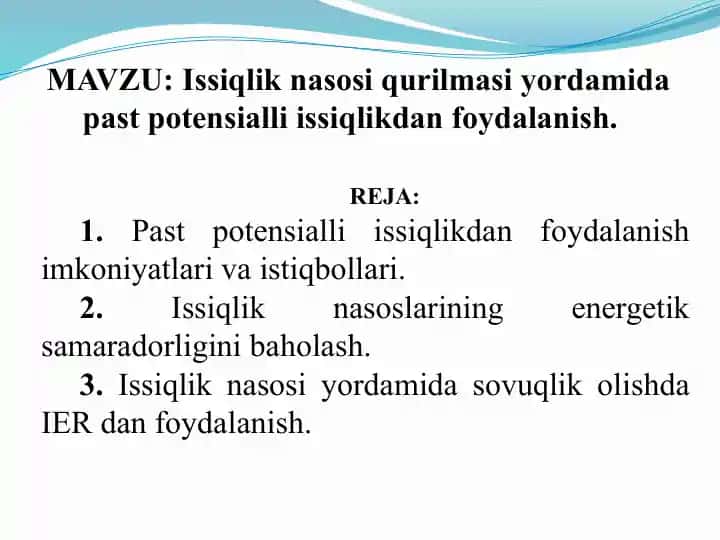 MAVZU: Issiqlik nasosi qurilmasi yordamida past potensialli issiqlikdan foydalanish.

REJA:

1. Past potensialli issiqlikdan foydalanish imkoniyatlari va istiqbollari.

2. Issiqlik nasoslarining energetik samaradorligini baholash.

3. Issiqlik nasosi yordamida sovuqlik olishda IER dan foydalanish.